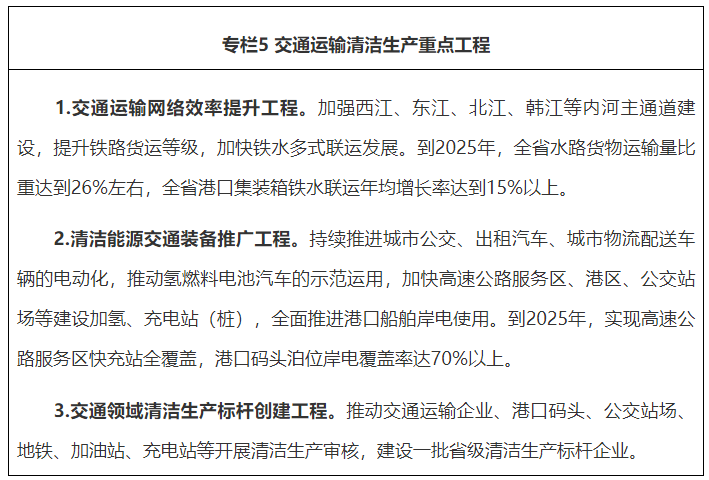 专栏5 交通运输清洁生产重点工程

1.交通运输网络效率提升工程。加强西江、东江、北江、韩江等内河主通道建设，提升铁路货运等级，加快铁水多式联运发展。到2025年，全省水路货物运输量比重达到26%左右，全省港口集装箱铁水联运年均增长率达到15%以上。

2.清洁能源交通装备推广工程。持续推进城市公交、出租汽车、城市物流配送车辆的电动化，推动氢燃料电池汽车的示范运用，加快高速公路服务区、港区、公交站场等建设加氢、充电站（桩），全面推进港口船舶岸电使用。到2025年，实现高速公路服务区快充站全覆盖，港口码头泊位岸电覆盖率达70%以上。

3.交通领域清洁生产标杆创建工程。推动交通运输企业、港口码头、公交站场、地铁、加油站、充电站等开展清洁生产审核，建设一批省级清洁生产标杆企业。